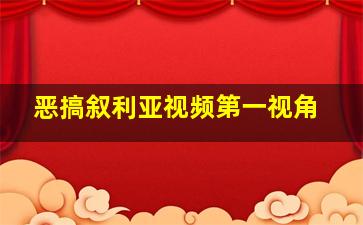 恶搞叙利亚视频第一视角